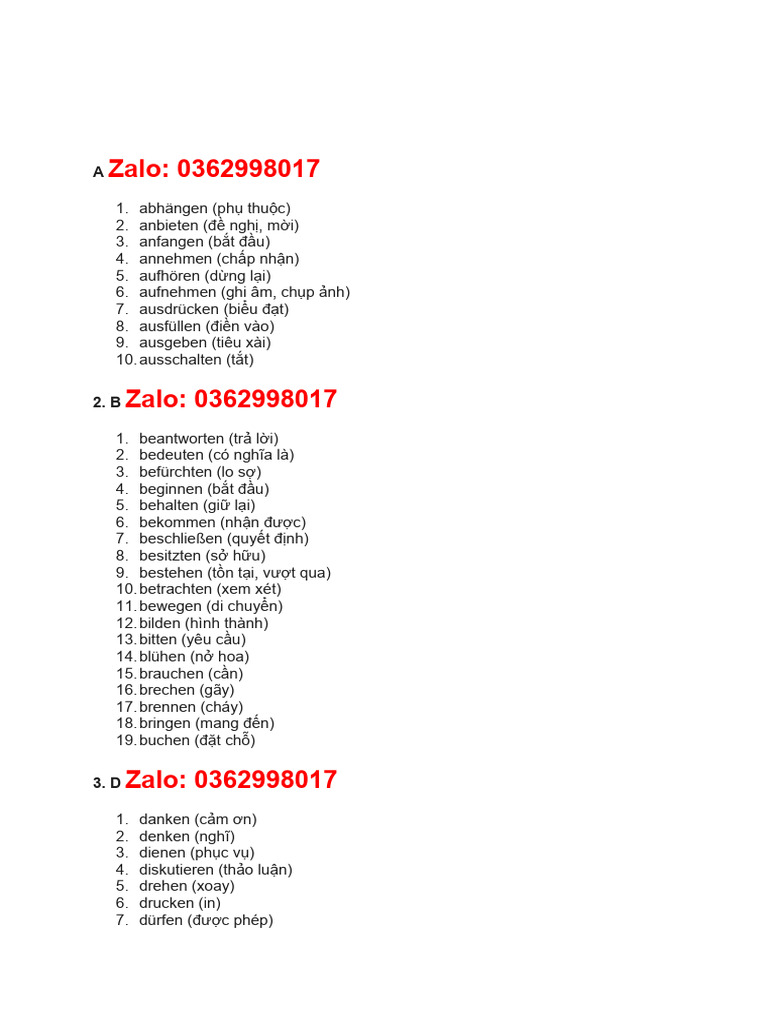 A Zalo: 0362998017

1. abhängen (phụ thuộc)
2. anbieten (đề nghị, mời)
3. anfangen (bắt đầu)
4. annehmen (chấp nhận)
5. aufhören (dừng lại)
6. aufnehmen (ghi âm, chụp ảnh)
7. ausdrücken (biểu đạt)
8. ausfüllen (điền vào)
9. ausgeben (tiêu xài)
10. ausschalten (tắt)

2. B Zalo: 0362998017

1. beantworten (trả lời)
2. bedeuten (có nghĩa là)
3. befürchten (lo sợ)
4. beginnen (bắt đầu)
5. behalten (giữ lại)
6. bekommen (nhận được)
7. beschließen (quyết định)
8. besitzten (sở hữu)
9. bestehen (tồn tại, vượt qua)
10. betrachten (xem xét)
11. bewegen (di chuyển)
12. bilden (hình thành)
13. bitten (yêu cầu)
14. blühen (nở hoa)
15. brauchen (cần)
16. brechen (gãy)
17. brennen (cháy)
18. bringen (mang đến)
19. buchen (đặt chỗ)

3. D Zalo: 0362998017

1. danken (cảm ơn)
2. denken (nghĩ)
3. dienen (phục vụ)
4. diskutieren (thảo luận)
5. drehen (xoay)
6. drucken (in)
7. dürfen (được phép)